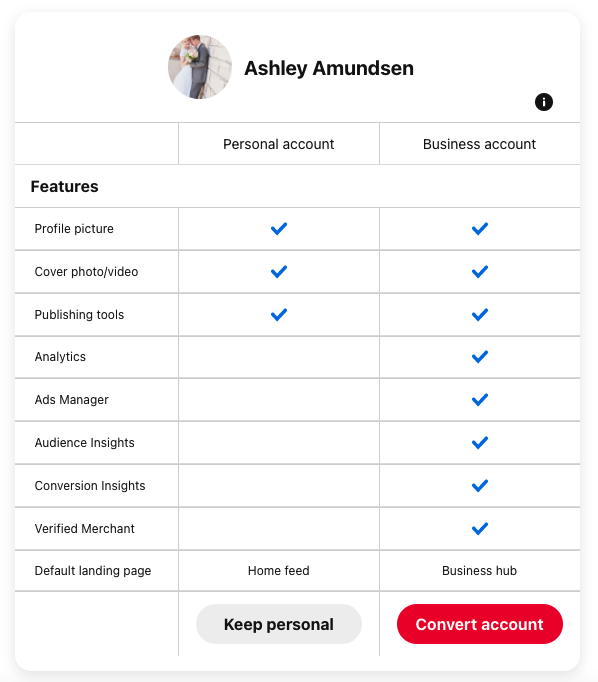 Ashley Amundsen

| | Personal account | Business account |
|---|---|---|
| **Features** | | |
| Profile picture | ✓ | ✓ |
| Cover photo/video | ✓ | ✓ |
| Publishing tools | ✓ | ✓ |
| Analytics | | ✓ |
| Ads Manager | | ✓ |
| Audience Insights | | ✓ |
| Conversion Insights | | ✓ |
| Verified Merchant | | ✓ |
| Default landing page | Home feed | Business hub |
| | Keep personal | Convert account |